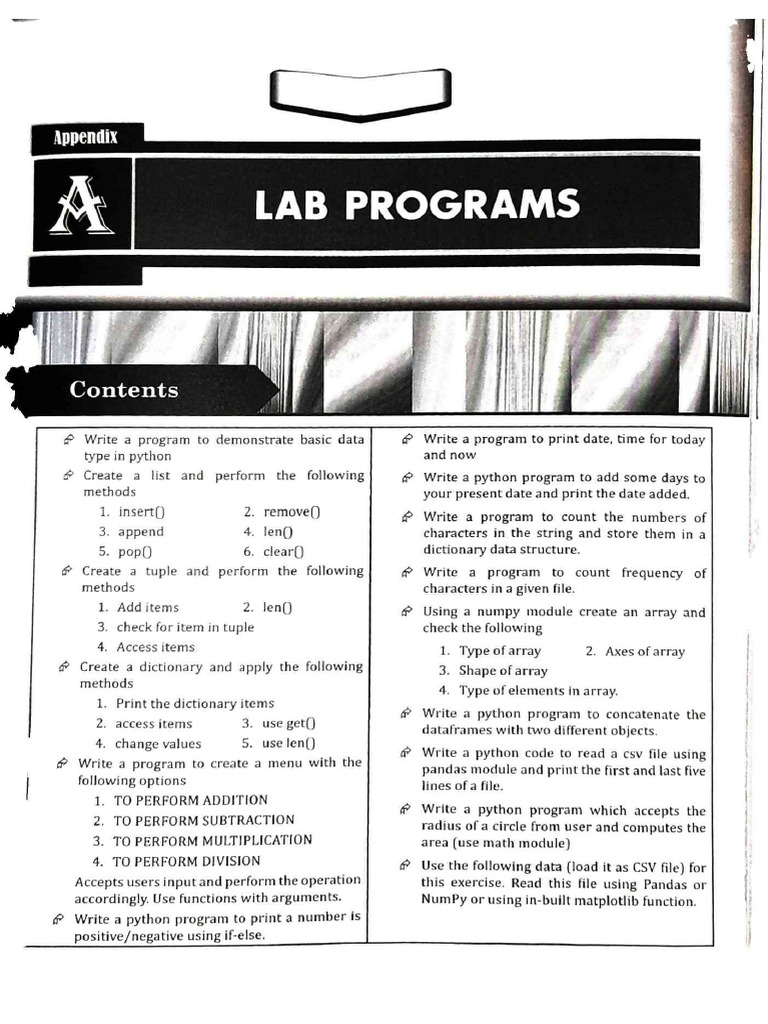 Appendix

A

LAB PROGRAMS

Contents

Write a program to demonstrate basic data type in python

Create a list and perform the following methods
1. insert()
2. remove()
3. append
4. len()
5. pop()
6. clear()

Create a tuple and perform the following methods
1. Add items
2. len()
3. check for item in tuple
4. Access items

Create a dictionary and apply the following methods
1. Print the dictionary items
2. access items
3. use get()
4. change values
5. use len()

Write a program to create a menu with the following options
1. TO PERFORM ADDITION
2. TO PERFORM SUBTRACTION
3. TO PERFORM MULTIPLICATION
4. TO PERFORM DIVISION
Accepts users input and perform the operation accordingly. Use functions with arguments.

Write a python program to print a number is positive/negative using if-else.

Write a program to print date, time for today and now

Write a python program to add some days to your present date and print the date added.

Write a program to count the numbers of characters in the string and store them in a dictionary data structure.

Write a program to count frequency of characters in a given file.

Using a numpy module create an array and check the following
1. Type of array
2. Axes of array
3. Shape of array
4. Type of elements in array.

Write a python program to concatenate the dataframes with two different objects.

Write a python code to read a csv file using pandas module and print the first and last five lines of a file.

Write a python program which accepts the radius of a circle from user and computes the area (use math module)

Use the following data (load it as CSV file) for this exercise. Read this file using Pandas or NumPy or using in-built matplotlib function.